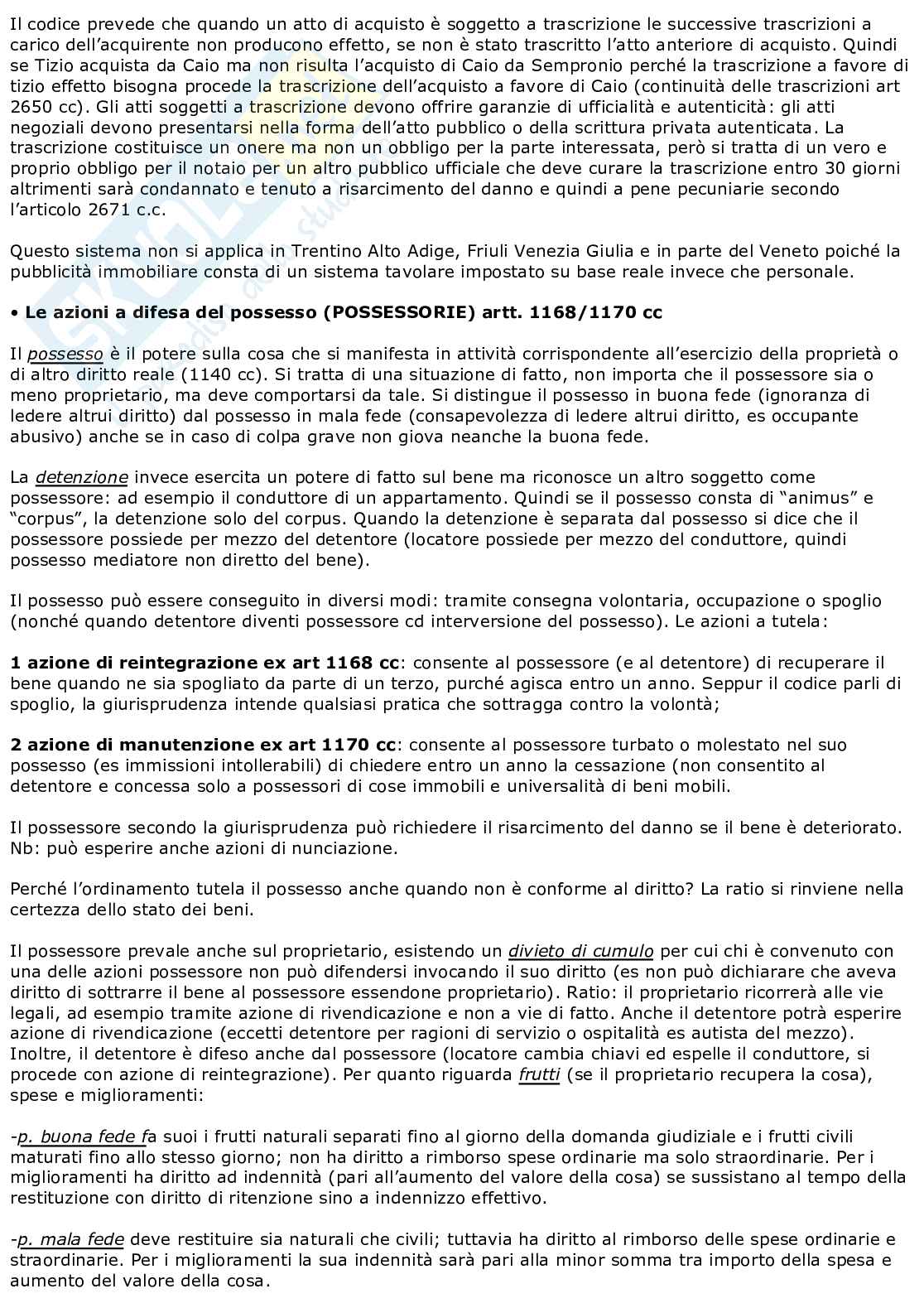 Il codice prevede che quando un atto di acquisto è soggetto a trascrizione le successive trascrizioni a carico dell'acquirente non producono effetto, se non è stato trascritto l'atto anteriore di acquisto. Quindi se Tizio acquista da Caio ma non risulta l'acquisto di Caio da Sempronio perché la trascrizione a favore di tizio effetto bisogna procede la trascrizione dell'acquisto a favore di Caio (continuità delle trascrizioni art 2650 cc). Gli atti soggetti a trascrizione devono offrire garanzie di ufficialità e autenticità: gli atti negoziali devono presentarsi nella forma dell'atto pubblico o della scrittura privata autenticata. La trascrizione costituisce un onere ma non un obbligo per la parte interessata, però si tratta di un vero e proprio obbligo per il notaio per un altro pubblico ufficiale che deve curare la trascrizione entro 30 giorni altrimenti sarà condannato e tenuto a risarcimento del danno e quindi a pene pecuniarie secondo l'articolo 2671 c.c.

Questo sistema non si applica in Trentino Alto Adige, Friuli Venezia Giulia e in parte del Veneto poiché la pubblicità immobiliare consta di un sistema tavolare impostato su base reale invece che personale.

• Le azioni a difesa del possesso (POSSESSORIE) artt. 1168/1170 cc

Il possesso è il potere sulla cosa che si manifesta in attività corrispondente all'esercizio della proprietà o di altro diritto reale (1140 cc). Si tratta di una situazione di fatto, non importa che il possessore sia o meno proprietario, ma deve comportarsi da tale. Si distingue il possesso in buona fede (ignoranza di ledere altrui diritto) dal possesso in mala fede (consapevolezza di ledere altrui diritto, es occupante abusivo) anche se in caso di colpa grave non giova neanche la buona fede.

La detenzione invece esercita un potere di fatto sul bene ma riconosce un altro soggetto come possessore: ad esempio il conduttore di un appartamento. Quindi se il possesso consta di "animus" e "corpus", la detenzione solo del corpus. Quando la detenzione è separata dal possesso si dice che il possessore possiede per mezzo del detentore (locatore possiede per mezzo del conduttore, quindi possesso mediatore non diretto del bene).

Il possesso può essere conseguito in diversi modi: tramite consegna volontaria, occupazione o spoglio (nonché quando detentore diventi possessore cd interversione del possesso). Le azioni a tutela:

1 azione di reintegrazione ex art 1168 cc: consente al possessore (e al detentore) di recuperare il bene quando ne sia spogliato da parte di un terzo, purché agisca entro un anno. Seppur il codice parli di spoglio, la giurisprudenza intende qualsiasi pratica che sottragga contro la volontà;

2 azione di manutenzione ex art 1170 cc: consente al possessore turbato o molestato nel suo possesso (es immissioni intollerabili) di chiedere entro un anno la cessazione (non consentito al detentore e concessa solo a possessori di cose immobili e universalità di beni mobili.

Il possessore secondo la giurisprudenza può richiedere il risarcimento del danno se il bene è deteriorato. Nb: può esperire anche azioni di nunciazione.

Perché l'ordinamento tutela il possesso anche quando non è conforme al diritto? La ratio si rinviene nella certezza dello stato dei beni.

Il possessore prevale anche sul proprietario, esistendo un divieto di cumulo per cui chi è convenuto con una delle azioni possessore non può difendersi invocando il suo diritto (es non può dichiarare che aveva diritto di sottrarre il bene al possessore essendone proprietario). Ratio: il proprietario ricorrerà alle vie legali, ad esempio tramite azione di rivendicazione e non a vie di fatto. Anche il detentore potrà esperire azione di rivendicazione (eccetti detentore per ragioni di servizio o ospitalità es autista del mezzo). Inoltre, il detentore è difeso anche dal possessore (locatore cambia chiavi ed espelle il conduttore, si procede con azione di reintegrazione). Per quanto riguarda frutti (se il proprietario recupera la cosa), spese e miglioramenti:

-p. buona fede fa suoi i frutti naturali separati fino al giorno della domanda giudiziale e i frutti civili maturati fino allo stesso giorno; non ha diritto a rimborso spese ordinarie ma solo straordinarie. Per i miglioramenti ha diritto ad indennità (pari all'aumento del valore della cosa) se sussistano al tempo della restituzione con diritto di ritenzione sino a indennizzo effettivo.

-p. mala fede deve restituire sia naturali che civili; tuttavia ha diritto al rimborso delle spese ordinarie e straordinarie. Per i miglioramenti la sua indennità sarà pari alla minor somma tra importo della spesa e aumento del valore della cosa.